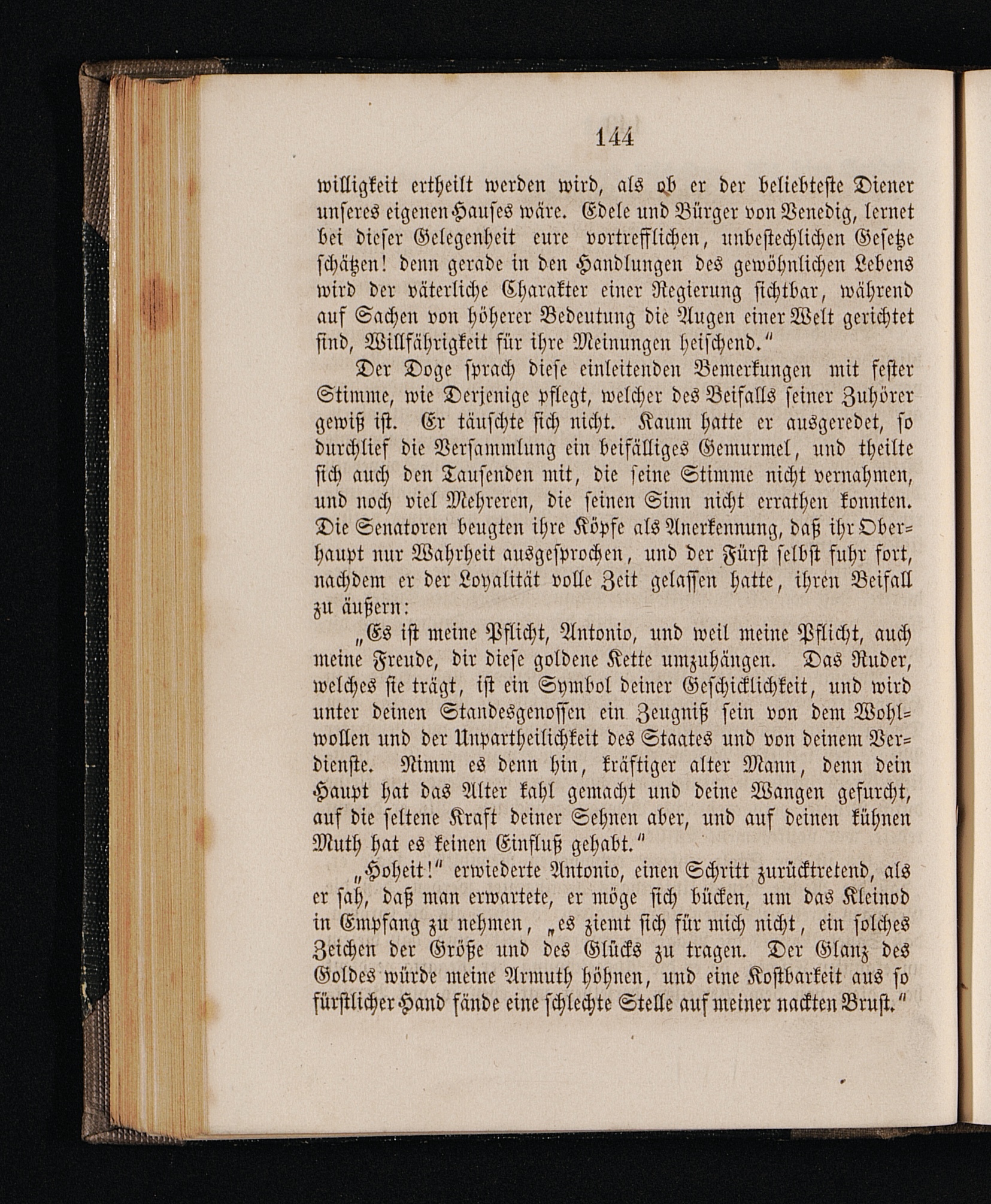 144

willigkeit ertheilt werden wird, als ob er der beliebteste Diener unseres eigenen Hauses wäre. Edele und Bürger von Venedig, lernet bei dieser Gelegenheit eure vortrefflichen, unbestechlichen Gesetze schätzen! denn gerade in den Handlungen des gewöhnlichen Lebens wird der väterliche Charakter einer Regierung sichtbar, während auf Sachen von höherer Bedeutung die Augen einer Welt gerichtet sind, Willfährigkeit für ihre Meinungen heischend."

Der Doge sprach diese einleitenden Bemerkungen mit fester Stimme, wie Derjenige pflegt, welcher des Beifalls seiner Zuhörer gewiß ist. Er täuschte sich nicht. Kaum hatte er ausgeredet, so durchlief die Versammlung ein beifälliges Gemurmel, und theilte sich auch den Tausenden mit, die seine Stimme nicht vernahmen, und noch viel Mehreren, die seinen Sinn nicht errathen konnten. Die Senatoren beugten ihre Köpfe als Anerkennung, daß ihr Oberhaupt nur Wahrheit ausgesprochen, und der Fürst selbst fuhr fort, nachdem er der Loyalität volle Zeit gelassen hatte, ihren Beifall zu äußern:

„Es ist meine Pflicht, Antonio, und weil meine Pflicht, auch meine Freude, dir diese goldene Kette umzuhängen. Das Ruder, welches sie trägt, ist ein Symbol deiner Geschicklichkeit, und wird unter deinen Standesgenossen ein Zeugniß sein von dem Wohlwollen und der Unpartheilichkeit des Staates und von deinem Verdienste. Nimm es denn hin, kräftiger alter Mann, denn dein Haupt hat das Alter kahl gemacht und deine Wangen gefurcht, auf die seltene Kraft deiner Sehnen aber, und auf deinen kühnen Muth hat es keinen Einfluß gehabt."

„Hoheit!" erwiederte Antonio, einen Schritt zurücktretend, als er sah, daß man erwartete, er möge sich bücken, um das Kleinod in Empfang zu nehmen, „es ziemt sich für mich nicht, ein solches Zeichen der Größe und des Glücks zu tragen. Der Glanz des Goldes würde meine Armuth höhnen, und eine Kostbarkeit aus so fürstlicher Hand fände eine schlechte Stelle auf meiner nackten Brust."